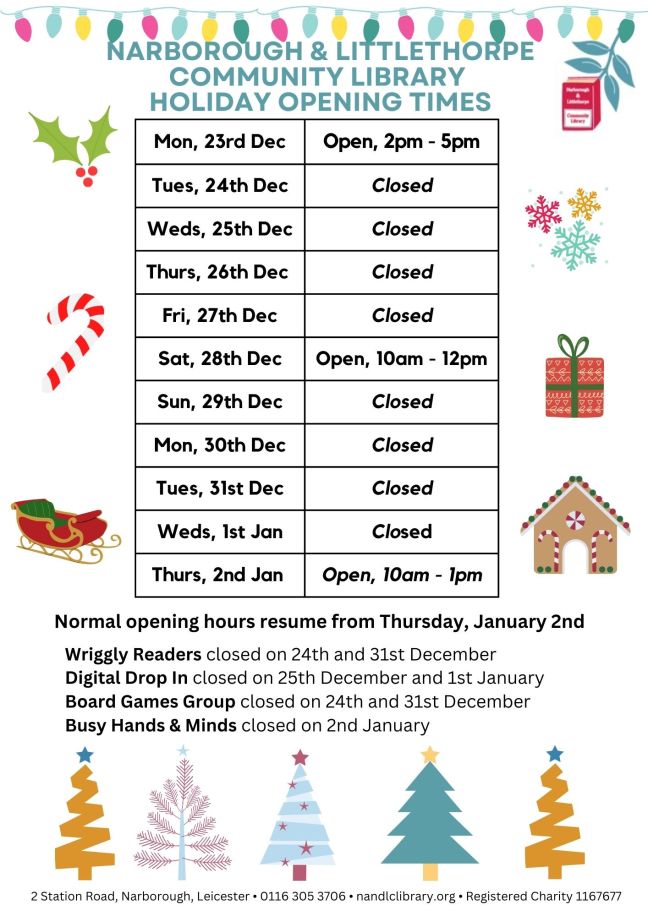 NARBOROUGH & LITTLETHORPE COMMUNITY LIBRARY HOLIDAY OPENING TIMES

Narborough & Littlethorpe Community Library

| Mon, 23rd Dec | Open, 2pm - 5pm |
|---|---|
| Tues, 24th Dec | Closed |
| Weds, 25th Dec | Closed |
| Thurs, 26th Dec | Closed |
| Fri, 27th Dec | Closed |
| Sat, 28th Dec | Open, 10am - 12pm |
| Sun, 29th Dec | Closed |
| Mon, 30th Dec | Closed |
| Tues, 31st Dec | Closed |
| Weds, 1st Jan | Closed |
| Thurs, 2nd Jan | Open, 10am - 1pm |

Normal opening hours resume from Thursday, January 2nd

Wriggly Readers closed on 24th and 31st December
Digital Drop In closed on 25th December and 1st January
Board Games Group closed on 24th and 31st December
Busy Hands & Minds closed on 2nd January

2 Station Road, Narborough, Leicester • 0116 305 3706 • nandlclibrary.org • Registered Charity 1167677